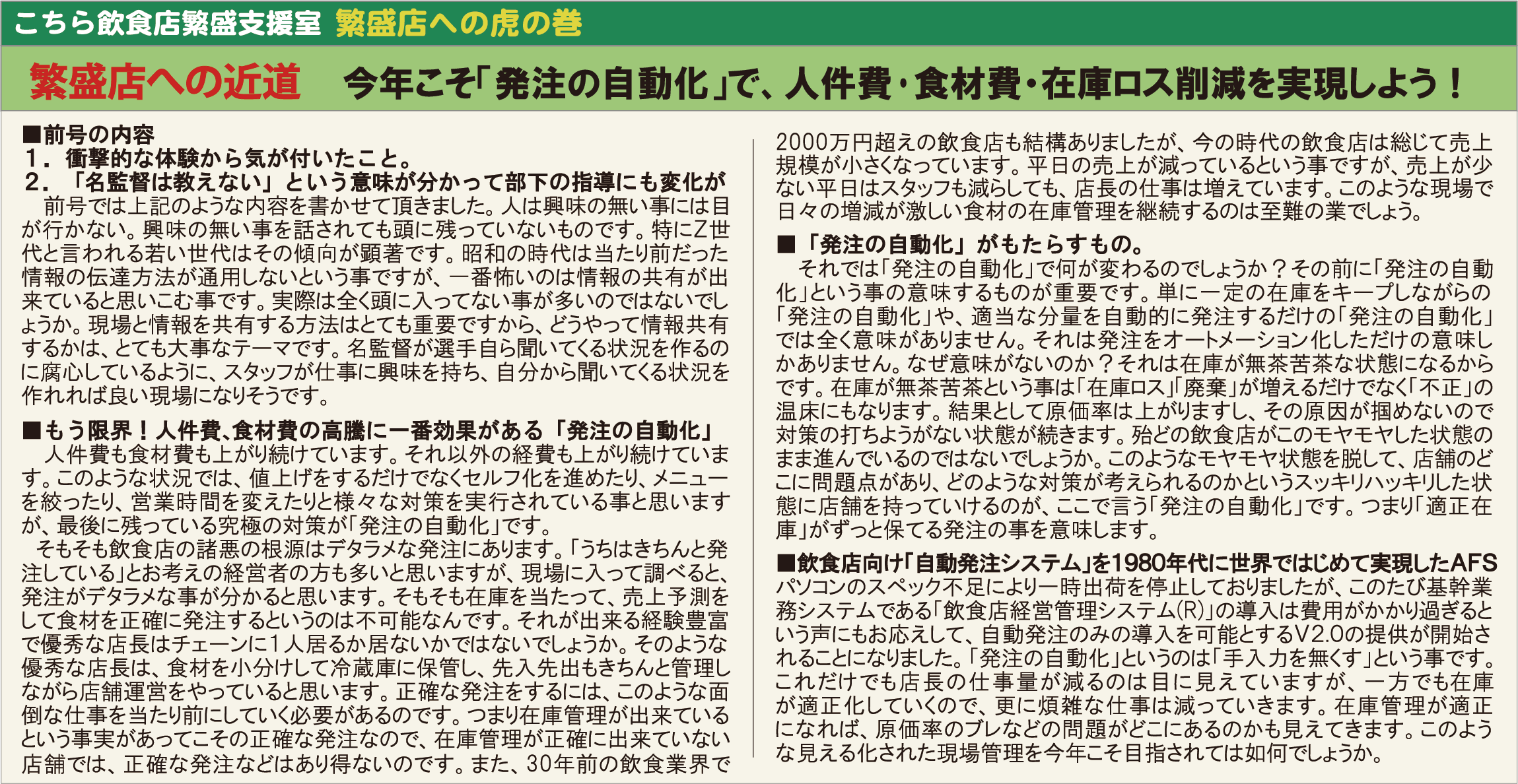 こちら飲食店繁盛支援室　繁盛店への虎の巻

繁盛店への近道　今年こそ「発注の自動化」で、人件費・食材費・在庫ロス削減を実現しよう！

■前号の内容
1．衝撃的な体験から気が付いたこと。
2．「名監督は教えない」という意味が分かって部下の指導にも変化が
前号では上記のような内容を書かせて頂きました。人は興味の無い事には目が行かない。興味の無い事を話されても頭に残っていないものです。特にZ世代と言われる若い世代はその傾向が顕著です。昭和の時代は当たり前だった情報の伝達方法が通用しないという事ですが、一番怖いのは情報の共有が出来ていると思いこむ事です。実際は全く頭に入ってない事が多いのではないでしょうか。現場と情報を共有する方法はとても重要ですから、どうやって情報共有するかは、とても大事なテーマです。名監督が選手自ら聞いてくる状況を作るのに腐心しているように、スタッフが仕事に興味を持ち、自分から聞いてくる状況を作れれば良い現場になりそうです。

■もう限界！人件費､食材費の高騰に一番効果がある「発注の自動化」
人件費も食材費も上がり続けています。それ以外の経費も上がり続けています。このような状況では、値上げをするだけでなくセルフ化を進めたり、メニューを絞ったり、営業時間を変えたりと様々な対策を実行されている事と思いますが、最後に残っている究極の対策が「発注の自動化」です。
そもそも飲食店の諸悪の根源はデタラメな発注にあります。「うちはきちんと発注している」とお考えの経営者の方も多いと思いますが、現場に入って調べると、発注がデタラメな事が分かると思います。そもそも在庫を当たって、売上予測をして食材を正確に発注するというのは不可能なんです。それが出来る経験豊富で優秀な店長はチェーンに1人居るか居ないかではないでしょうか。そのような優秀な店長は、食材を小分けして冷蔵庫に保管し、先入先出もきちんと管理しながら店舗運営をやっていると思います。正確な発注をするには、このような面倒な仕事を当たり前にしていく必要があるのです。つまり在庫管理が出来ているという事実があってこその正確な発注なので、在庫管理が正確に出来ていない店舗では、正確な発注などはあり得ないのです。また、30年前の飲食業界で2000万円超えの飲食店も結構ありましたが、今の時代の飲食店は総じて売上規模が小さくなっています。平日の売上が減っているという事ですが、売上が少ない平日はスタッフも減らしても、店長の仕事は増えています。このような現場で日々の増減が激しい食材の在庫管理を継続するのは至難の業でしょう。

■「発注の自動化」がもたらすもの。
それでは「発注の自動化」で何が変わるのでしょうか？その前に「発注の自動化」という事の意味するものが重要です。単に一定の在庫をキープしながらの「発注の自動化」や、適当な分量を自動的に発注するだけの「発注の自動化」では全く意味がありません。それは発注をオートメーション化しただけの意味しかありません。なぜ意味がないのか？それは在庫が無茶苦茶な状態になるからです。在庫が無茶苦茶という事は「在庫ロス」「廃棄」が増えるだけでなく「不正」の温床にもなります。結果として原価率は上がりますし、その原因が掴めないので対策の打ちようがない状態が続きます。殆どの飲食店がこのモヤモヤした状態のまま進んでいるのではないでしょうか。このようなモヤモヤ状態を脱して、店舗のどこに問題点があり、どのような対策が考えられるのかというスッキリハッキリした状態に店舗を持っていけるのが、ここで言う「発注の自動化」です。つまり「適正在庫」がずっと保てる発注の事を意味します。

■飲食店向け「自動発注システム」を1980年代に世界ではじめて実現したAFS
パソコンのスペック不足により一時出荷を停止しておりましたが、このたび基幹業務システムである「飲食店経営管理システム(R)」の導入は費用がかかり過ぎるという声にもお応えして、自動発注のみの導入を可能とするV2.0の提供が開始されることになりました。「発注の自動化」というのは「手入力を無くす」という事です。これだけでも店長の仕事量が減るのは目に見えていますが、一方でも在庫が適正化していくので、更に煩雑な仕事は減っていきます。在庫管理が適正になれば、原価率のブレなどの問題がどこにあるのかも見えてきます。このような見える化された現場管理を今年こそ目指されては如何でしょうか。